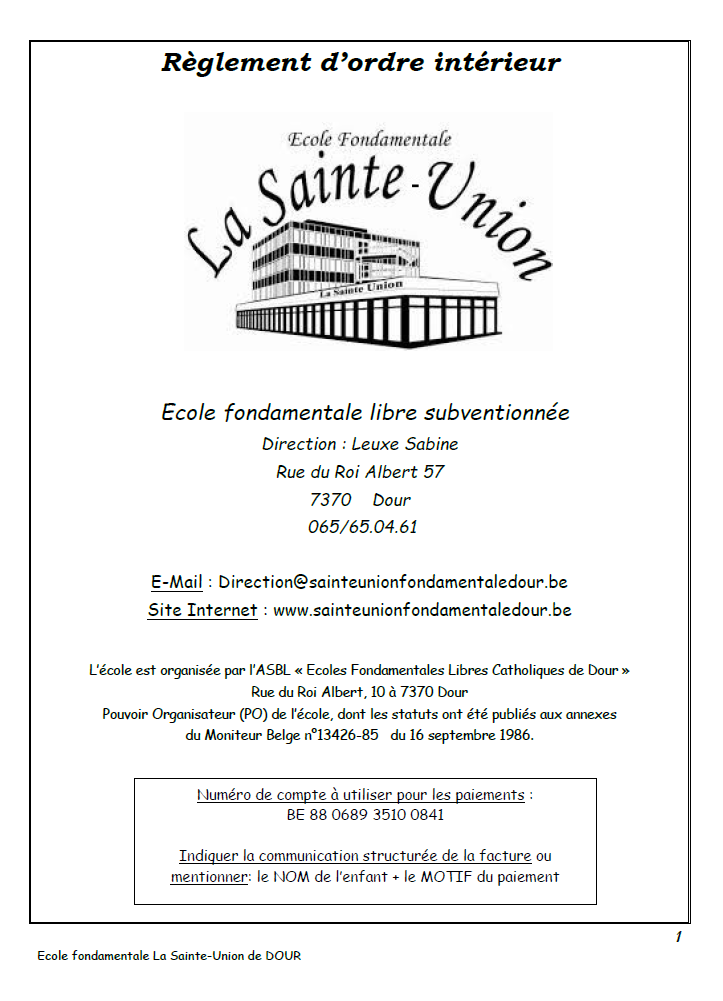 Règlement d'ordre intérieur

Ecole Fondamentale
La Sainte-Union
La Sainte Union

Ecole fondamentale libre subventionnée
Direction : Leuxe Sabine
Rue du Roi Albert 57
7370 Dour
065/65.04.61

E-Mail : Direction@sainteunionfondamentaledour.be
Site Internet : www.sainteunionfondamentaledour.be

L'école est organisée par l'ASBL « Ecoles Fondamentales Libres Catholiques de Dour »
Rue du Roi Albert, 10 à 7370 Dour
Pouvoir Organisateur (PO) de l'école, dont les statuts ont été publiés aux annexes du Moniteur Belge n°13426-85 du 16 septembre 1986.

Numéro de compte à utiliser pour les paiements :
BE 88 0689 3510 0841

Indiquer la communication structurée de la facture ou mentionner: le NOM de l'enfant + le MOTIF du paiement

1

Ecole fondamentale La Sainte-Union de DOUR